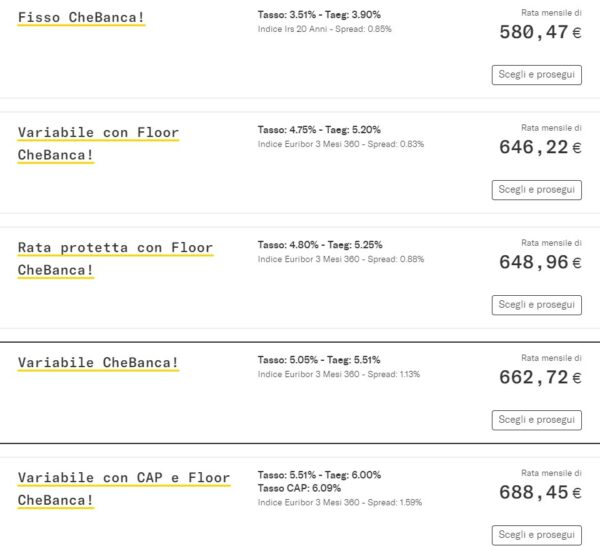 Fisso CheBanca!

Tasso: 3.51% - Taeg: 3.90%
Indice Irs 20 Anni - Spread: 0.85%

Rata mensile di
580,47 €

Scegli e prosegui

Variabile con Floor CheBanca!

Tasso: 4.75% - Taeg: 5.20%
Indice Euribor 3 Mesi 360 - Spread: 0.83%

Rata mensile di
646,22 €

Scegli e prosegui

Rata protetta con Floor CheBanca!

Tasso: 4.80% - Taeg: 5.25%
Indice Euribor 3 Mesi 360 - Spread: 0.88%

Rata mensile di
648,96 €

Scegli e prosegui

Variabile CheBanca!

Tasso: 5.05% - Taeg: 5.51%
Indice Euribor 3 Mesi 360 - Spread: 1.13%

Rata mensile di
662,72 €

Scegli e prosegui

Variabile con CAP e Floor CheBanca!

Tasso: 5.51% - Taeg: 6.00%
Tasso CAP: 6.09%
Indice Euribor 3 Mesi 360 - Spread: 1.59%

Rata mensile di
688,45 €

Scegli e prosegui